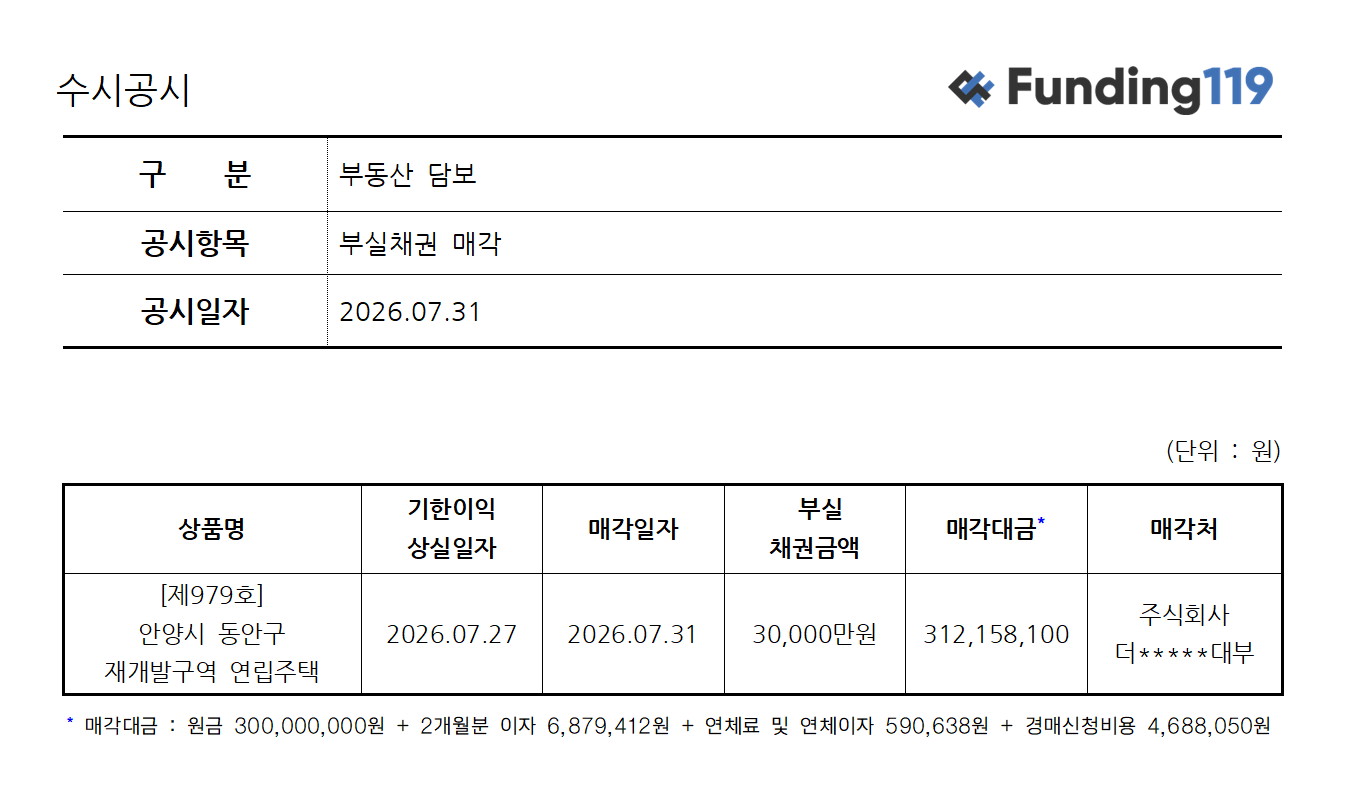 수시공시

Funding119

구 분
부동산 담보

공시항목
부실채권 매각

공시일자
2026.07.31

(단위 : 원)

| 상품명 | 기한이익 상실일자 | 매각일자 | 부실 채권금액 | 매각대금* | 매각처 |
|---|---|---|---|---|---|
| [제979호] 안양시 동안구 재개발구역 연립주택 | 2026.07.27 | 2026.07.31 | 30,000만원 | 312,158,100 | 주식회사 더*****대부 |

* 매각대금 : 원금 300,000,000원 + 2개월분 이자 6,879,412원 + 연체료 및 연체이자 590,638원 + 경매신청비용 4,688,050원